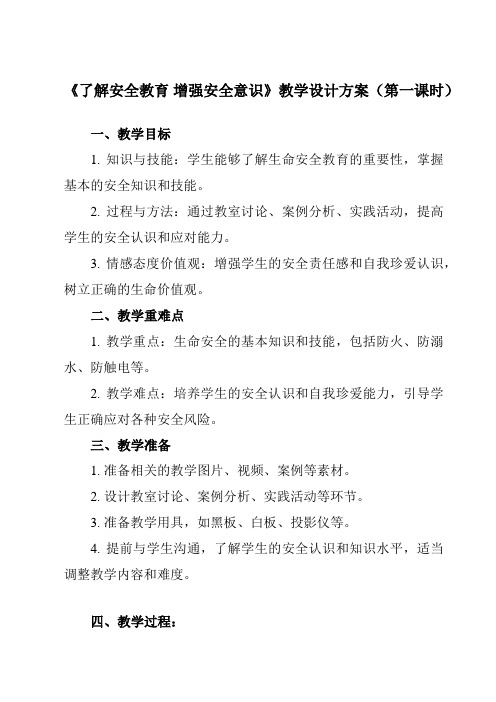 《了解安全教育 增强安全意识》教学设计方案（第一课时）

一、教学目标

1. 知识与技能：学生能够了解生命安全教育的重要性，掌握基本的安全知识和技能。

2. 过程与方法：通过教室讨论、案例分析、实践活动，提高学生的安全认识和应对能力。

3. 情感态度价值观：增强学生的安全责任感和自我珍爱认识，树立正确的生命价值观。

二、教学重难点

1. 教学重点：生命安全的基本知识和技能，包括防火、防溺水、防触电等。

2. 教学难点：培养学生的安全认识和自我珍爱能力，引导学生正确应对各种安全风险。

三、教学准备

1. 准备相关的教学图片、视频、案例等素材。

2. 设计教室讨论、案例分析、实践活动等环节。

3. 准备教学用具，如黑板、白板、投影仪等。

4. 提前与学生沟通，了解学生的安全认识和知识水平，适当调整教学内容和难度。

四、教学过程：